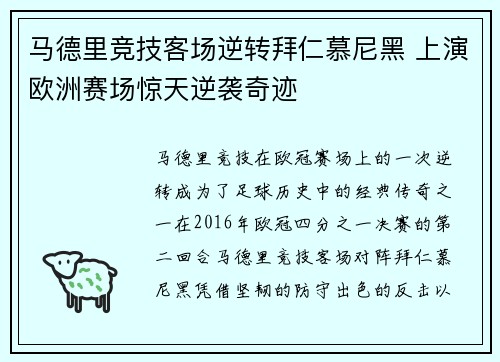 马德里竞技客场逆转拜仁慕尼黑 上演欧洲赛场惊天逆袭奇迹

马德里竞技在欧冠赛场上的一次逆转成为了足球历史中的经典传奇之一在2016年欧冠四分之一决赛的第二回合马德里竞技客场对阵拜仁慕尼黑凭借坚韧的防守出色的反击以